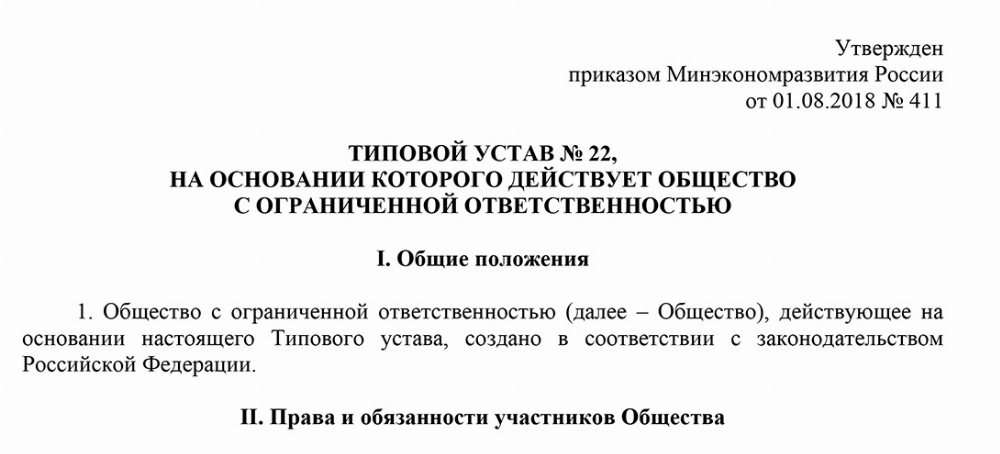 Утвержден
приказом Минэкономразвития России
от 01.08.2018 № 411

ТИПОВОЙ УСТАВ № 22,
НА ОСНОВАНИИ КОТОРОГО ДЕЙСТВУЕТ ОБЩЕСТВО
С ОГРАНИЧЕННОЙ ОТВЕТСТВЕННОСТЬЮ

I. Общие положения

1. Общество с ограниченной ответственностью (далее – Общество), действующее на основании настоящего Типового устава, создано в соответствии с законодательством Российской Федерации.

II. Права и обязанности участников Общества